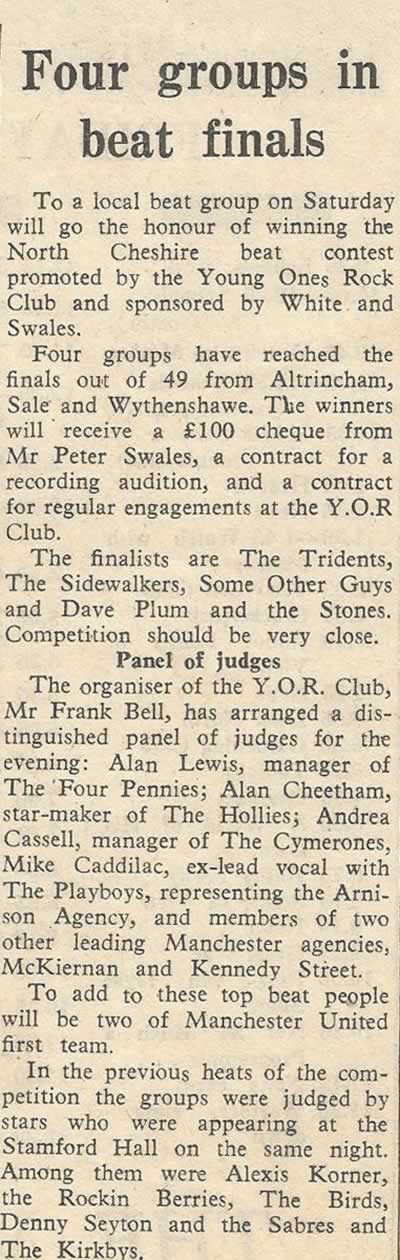 Four groups in beat finals

To a local beat group on Saturday will go the honour of winning the North Cheshire beat contest promoted by the Young Ones Rock Club and sponsored by White and Swales.

Four groups have reached the finals out of 49 from Altrincham, Sale and Wythenshawe. The winners will receive a £100 cheque from Mr Peter Swales, a contract for a recording audition, and a contract for regular engagements at the Y.O.R Club.

The finalists are The Tridents, The Sidewalkers, Some Other Guys and Dave Plum and the Stones. Competition should be very close.

Panel of judges

The organiser of the Y.O.R. Club, Mr Frank Bell, has arranged a distinguished panel of judges for the evening: Alan Lewis, manager of The Four Pennies; Alan Cheetham, star-maker of The Hollies; Andrea Cassell, manager of The Cymerones, Mike Caddilac, ex-lead vocal with The Playboys, representing the Arnison Agency, and members of two other leading Manchester agencies, McKiernan and Kennedy Street.

To add to these top beat people will be two of Manchester United first team.

In the previous heats of the competition the groups were judged by stars who were appearing at the Stamford Hall on the same night. Among them were Alexis Korner, the Rockin Berries, The Birds, Denny Seyton and the Sabres and The Kirkbys.